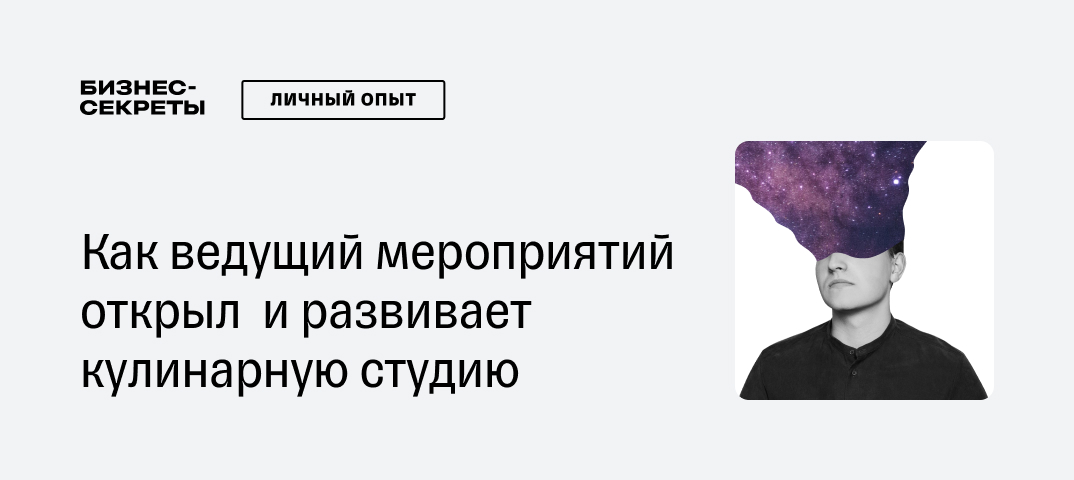 БИЗНЕС-СЕКРЕТЫ

ЛИЧНЫЙ ОПЫТ

Как ведущий мероприятий открыл  и развивает кулинарную студию